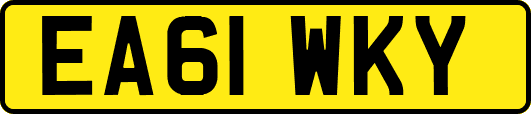 EA61 WKY